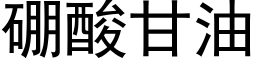 硼酸甘油